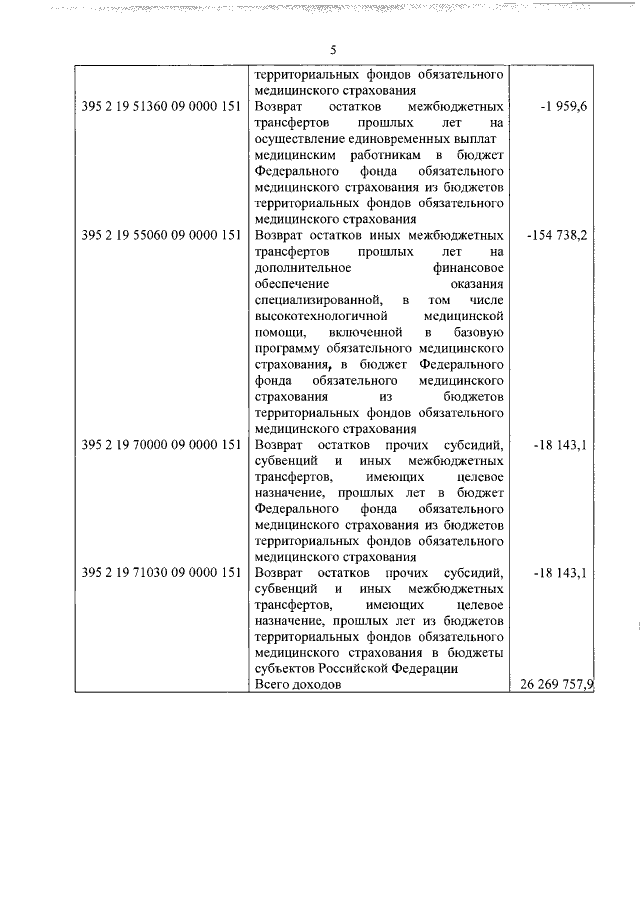 5

|  |  |  |
|---|---|---|
|  | территориальных фондов обязательного медицинского страхования |  |
| 395 2 19 51360 09 0000 151 | Возврат остатков межбюджетных трансфертов прошлых лет на осуществление единовременных выплат медицинским работникам в бюджет Федерального фонда обязательного медицинского страхования из бюджетов территориальных фондов обязательного медицинского страхования | -1 959,6 |
| 395 2 19 55060 09 0000 151 | Возврат остатков иных межбюджетных трансфертов прошлых лет на дополнительное финансовое обеспечение оказания специализированной, в том числе высокотехнологичной медицинской помощи, включенной в базовую программу обязательного медицинского страхования, в бюджет Федерального фонда обязательного медицинского страхования из бюджетов территориальных фондов обязательного медицинского страхования | -154 738,2 |
| 395 2 19 70000 09 0000 151 | Возврат остатков прочих субсидий, субвенций и иных межбюджетных трансфертов, имеющих целевое назначение, прошлых лет в бюджет Федерального фонда обязательного медицинского страхования из бюджетов территориальных фондов обязательного медицинского страхования | -18 143,1 |
| 395 2 19 71030 09 0000 151 | Возврат остатков прочих субсидий, субвенций и иных межбюджетных трансфертов, имеющих целевое назначение, прошлых лет из бюджетов территориальных фондов обязательного медицинского страхования в бюджеты субъектов Российской Федерации | -18 143,1 |
|  | Всего доходов | 26 269 757,9 |